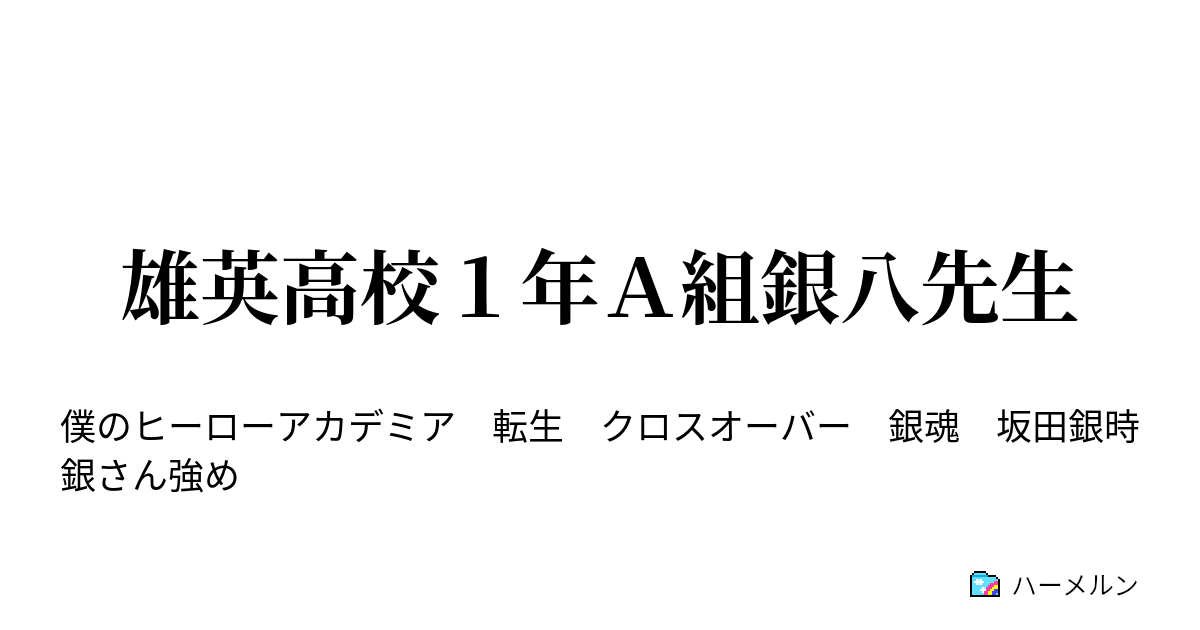 雄英高校１年Ａ組銀八先生

僕のヒーローアカデミア　転生　クロスオーバー　銀魂　坂田銀時　銀さん強め

ハーメルン